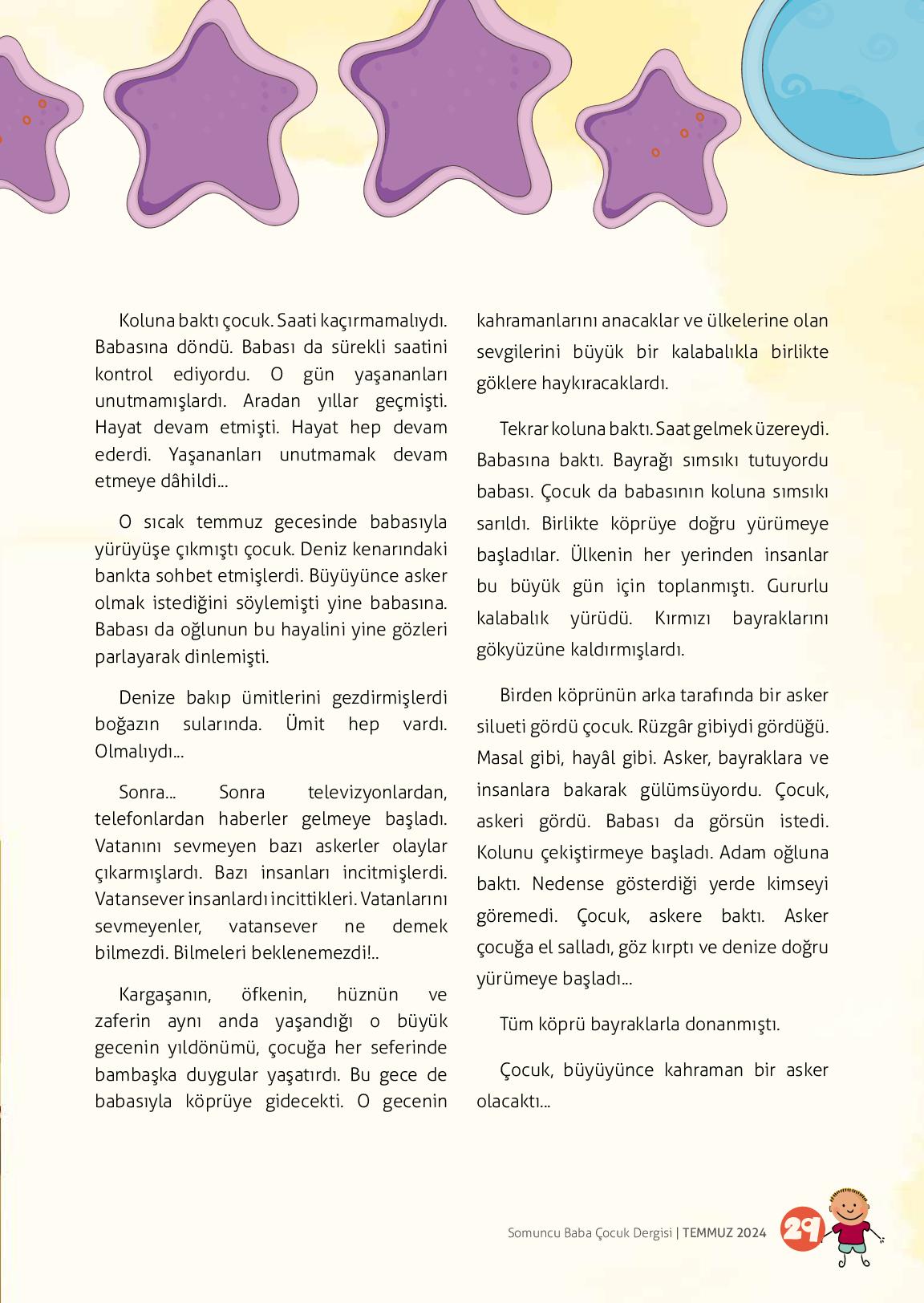 Koluna baktı çocuk. Saati kaçırmamalıydı. Babasına döndü. Babası da sürekli saatini kontrol ediyordu. O gün yaşananları unutmamışlardı. Aradan yıllar geçmişti. Hayat devam etmişti. Hayat hep devam ederdi. Yaşananları unutmamak devam etmeye dâhildi...

O sıcak temmuz gecesinde babasıyla yürüyüşe çıkmıştı çocuk. Deniz kenarındaki bankta sohbet etmişlerdi. Büyüyünce asker olmak istediğini söylemişti yine babasına. Babası da oğlunun bu hayalini yine gözleri parlayarak dinlemişti.

Denize bakıp ümitlerini gezdirmişlerdi boğazın sularında. Ümit hep vardı. Olmalıydı...

Sonra... Sonra televizyonlardan, telefonlardan haberler gelmeye başladı. Vatanını sevmeyen bazı askerler olaylar çıkarmışlardı. Bazı insanları incitmişlerdi. Vatansever insanlardı incittikleri. Vatanlarını sevmeyenler, vatansever ne demek bilmezdi. Bilmeleri beklenemezdi!..

Kargaşanın, öfkenin, hüznün ve zaferin aynı anda yaşandığı o büyük gecenin yıldönümü, çocuğa her seferinde bambaşka duygular yaşatırdı. Bu gece de babasıyla köprüye gidecekti. O gecenin kahramanlarını anacaklar ve ülkelerine olan sevgilerini büyük bir kalabalıkla birlikte göklere haykıracaklardı.

Tekrar koluna baktı. Saat gelmek üzereydi. Babasına baktı. Bayrağı sımsıkı tutuyordu babası. Çocuk da babasının koluna sımsıkı sarıldı. Birlikte köprüye doğru yürümeye başladılar. Ülkenin her yerinden insanlar bu büyük gün için toplanmıştı. Gururlu kalabalık yürüdü. Kırmızı bayraklarını gökyüzüne kaldırmışlardı.

Birden köprünün arka tarafında bir asker silueti gördü çocuk. Rüzgâr gibiydi gördüğü. Masal gibi, hayâl gibi. Asker, bayraklara ve insanlara bakarak gülümsüyordu. Çocuk, askeri gördü. Babası da görsün istedi. Kolunu çekiştirmeye başladı. Adam oğluna baktı. Nedense gösterdiği yerde kimseyi göremedi. Çocuk, askere baktı. Asker çocuğa el salladı, göz kırptı ve denize doğru yürümeye başladı...

Tüm köprü bayraklarla donanmıştı.

Çocuk, büyüyünce kahraman bir asker olacaktı...

Somuncu Baba Çocuk Dergisi | TEMMUZ 2024 29